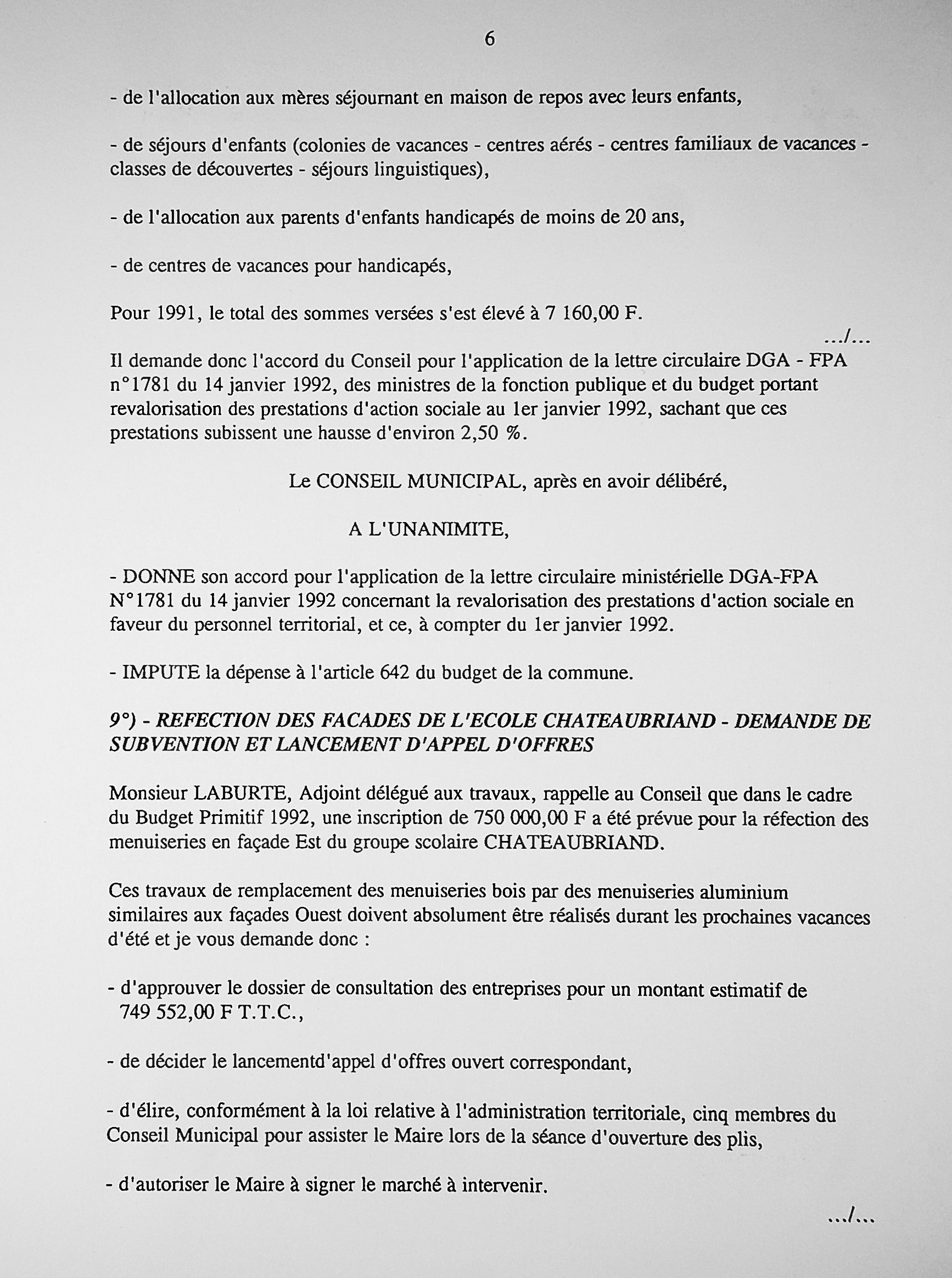 6

- de l'allocation aux mères séjournant en maison de repos avec leurs enfants,

- de séjours d'enfants (colonies de vacances - centres aérés - centres familiaux de vacances - classes de découvertes - séjours linguistiques),

- de l'allocation aux parents d'enfants handicapés de moins de 20 ans,

- de centres de vacances pour handicapés,

Pour 1991, le total des sommes versées s'est élevé à 7 160,00 F.

.../...

Il demande donc l'accord du Conseil pour l'application de la lettre circulaire DGA - FPA n°1781 du 14 janvier 1992, des ministres de la fonction publique et du budget portant revalorisation des prestations d'action sociale au 1er janvier 1992, sachant que ces prestations subissent une hausse d'environ 2,50 %.

Le CONSEIL MUNICIPAL, après en avoir délibéré,

A L'UNANIMITE,

- DONNE son accord pour l'application de la lettre circulaire ministérielle DGA-FPA N°1781 du 14 janvier 1992 concernant la revalorisation des prestations d'action sociale en faveur du personnel territorial, et ce, à compter du 1er janvier 1992.

- IMPUTE la dépense à l'article 642 du budget de la commune.

9°) - REFECTION DES FACADES DE L'ECOLE CHATEAUBRIAND - DEMANDE DE SUBVENTION ET LANCEMENT D'APPEL D'OFFRES

Monsieur LABURTE, Adjoint délégué aux travaux, rappelle au Conseil que dans le cadre du Budget Primitif 1992, une inscription de 750 000,00 F a été prévue pour la réfection des menuiseries en façade Est du groupe scolaire CHATEAUBRIAND.

Ces travaux de remplacement des menuiseries bois par des menuiseries aluminium similaires aux façades Ouest doivent absolument être réalisés durant les prochaines vacances d'été et je vous demande donc :

- d'approuver le dossier de consultation des entreprises pour un montant estimatif de 749 552,00 F T.T.C.,

- de décider le lancementd'appel d'offres ouvert correspondant,

- d'élire, conformément à la loi relative à l'administration territoriale, cinq membres du Conseil Municipal pour assister le Maire lors de la séance d'ouverture des plis,

- d'autoriser le Maire à signer le marché à intervenir.

.../...